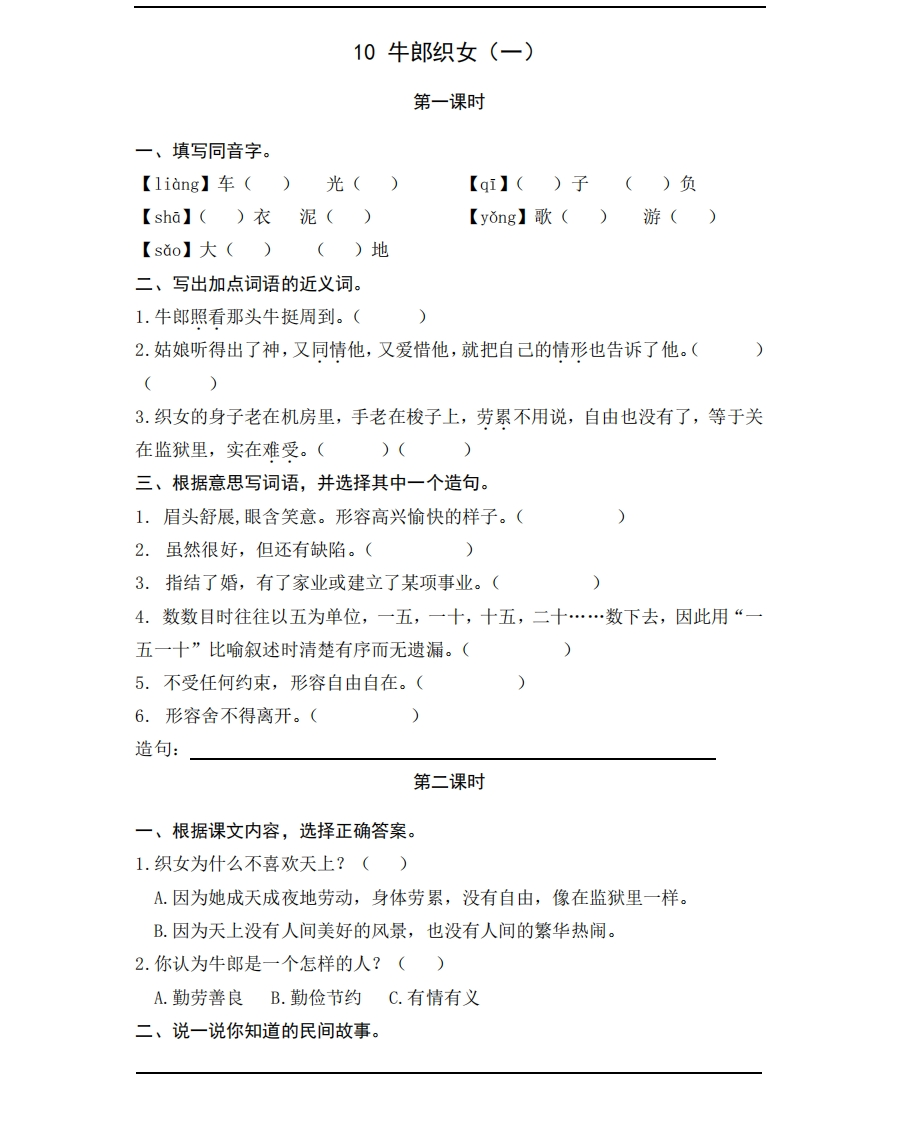 10 牛郎织女（一）

第一课时

一、填写同音字。

【liàng】车（ ） 光（ ） 【qī】（ ）子 （ ）负

【shā】（ ）衣 泥（ ） 【yǒng】歌（ ） 游（ ）

【sǎo】大（ ） （ ）地

二、写出加点词语的近义词。

1.牛郎照看那头牛挺周到。（ ）

2.姑娘听得出了神，又同情他，又爱惜他，就把自己的情形也告诉了他。（ ）（ ）

3.织女的身子老在机房里，手老在梭子上，劳累不用说，自由也没有了，等于关在监狱里，实在难受。（ ）（ ）

三、根据意思写词语，并选择其中一个造句。

1. 眉头舒展，眼含笑意。形容高兴愉快的样子。（ ）

2. 虽然很好，但还有缺陷。（ ）

3. 指结了婚，有了家业或建立了某项事业。（ ）

4. 数数目时往往以五为单位，一五，一十，十五，二十……数下去，因此用“一五一十”比喻叙述时清楚有序而无遗漏。（ ）

5. 不受任何约束，形容自由自在。（ ）

6. 形容舍不得离开。（ ）

造句：

第二课时

一、根据课文内容，选择正确答案。

1.织女为什么不喜欢天上？（ ）

A.因为她成天成夜地劳动，身体劳累，没有自由，像在监狱里一样。

B.因为天上没有人间美好的风景，也没有人间的繁华热闹。

2.你认为牛郎是一个怎样的人？（ ）

A.勤劳善良 B.勤俭节约 C.有情有义

二、说一说你知道的民间故事。